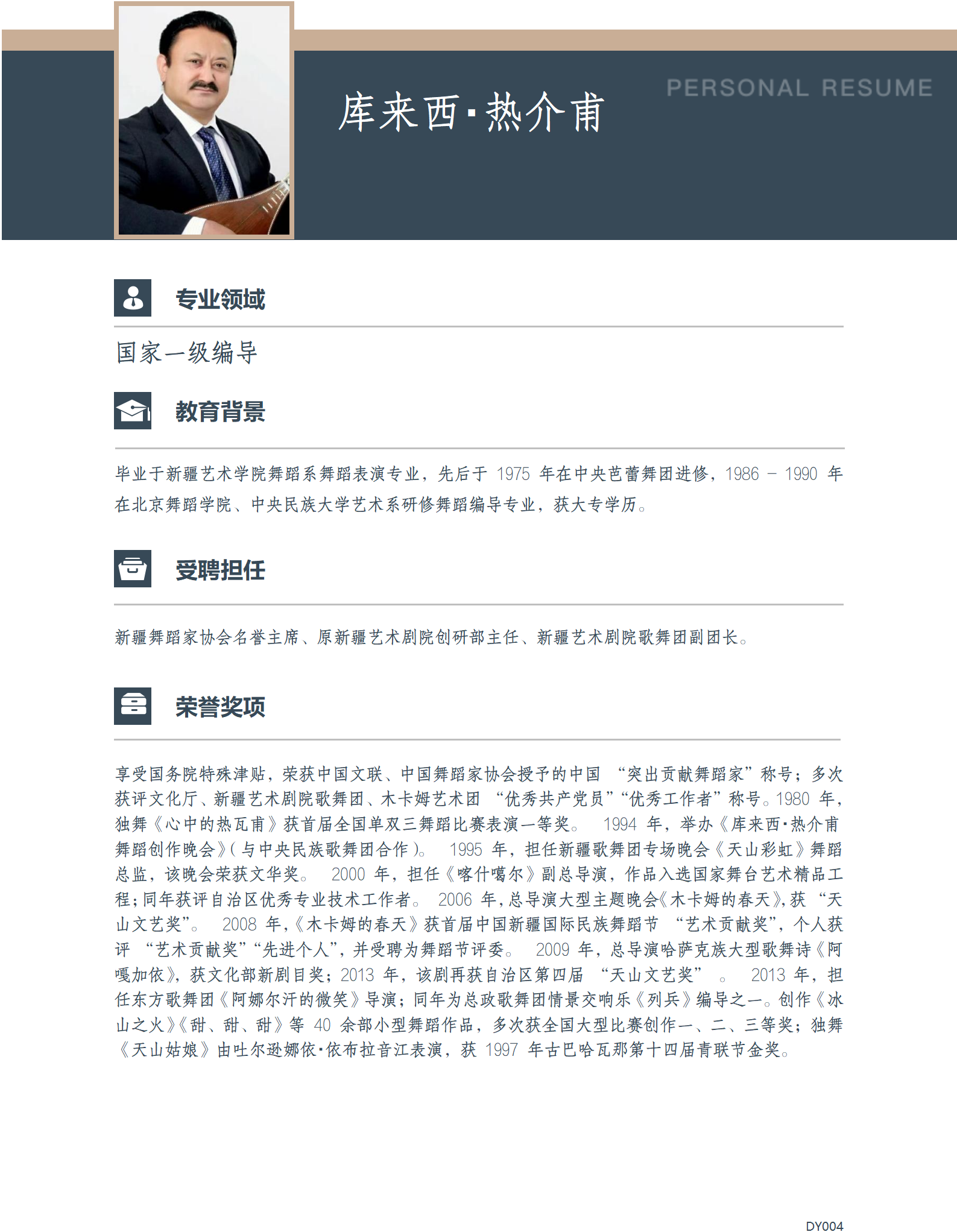 库来西·热介甫

PERSONAL RESUME

专业领域

国家一级编导

教育背景

毕业于新疆艺术学院舞蹈系舞蹈表演专业，先后于 1975 年在中央芭蕾舞团进修，1986 – 1990 年在北京舞蹈学院、中央民族大学艺术系研修舞蹈编导专业，获大专学历。

受聘担任

新疆舞蹈家协会名誉主席、原新疆艺术剧院创研部主任、新疆艺术剧院歌舞团副团长。

荣誉奖项

享受国务院特殊津贴，荣获中国文联、中国舞蹈家协会授予的中国 “突出贡献舞蹈家”称号；多次获评文化厅、新疆艺术剧院歌舞团、木卡姆艺术团 “优秀共产党员”“优秀工作者”称号。1980 年，独舞《心中的热瓦甫》获首届全国单双三舞蹈比赛表演一等奖。 1994 年，举办《库来西·热介甫舞蹈创作晚会》(与中央民族歌舞团合作)。 1995 年，担任新疆歌舞团专场晚会《天山彩虹》舞蹈总监，该晚会荣获文华奖。 2000 年，担任《喀什噶尔》副总导演，作品入选国家舞台艺术精品工程;同年获评自治区优秀专业技术工作者。 2006 年,总导演大型主题晚会《木卡姆的春天》,获 “天山文艺奖”。 2008 年,《木卡姆的春天》获首届中国新疆国际民族舞蹈节 “艺术贡献奖”，个人获评 “艺术贡献奖”“先进个人”，并受聘为舞蹈节评委。 2009 年，总导演哈萨克族大型歌舞诗《阿嘎加依》，获文化部新剧目奖；2013 年，该剧再获自治区第四届 “天山文艺奖” 。 2013 年，担任东方歌舞团《阿娜尔汗的微笑》导演；同年为总政歌舞团情景交响乐《列兵》编导之一。创作《冰山之火》《甜、甜、甜》等 40 余部小型舞蹈作品，多次获全国大型比赛创作一、二、三等奖；独舞《天山姑娘》由吐尔逊娜依·依布拉音江表演，获 1997 年古巴哈瓦那第十四届青联节金奖。

DY004